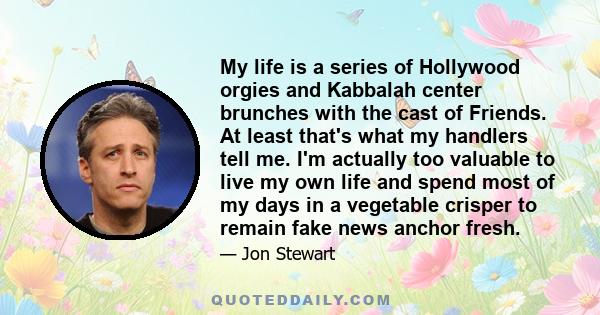 My life is a series of Hollywood orgies and Kabbalah center brunches with the cast of Friends. At least that's what my handlers tell me. I'm actually too valuable to live my own life and spend most of my days in a vegetable crisper to remain fake news anchor fresh.

— Jon Stewart

QUOTEDDAILY.COM